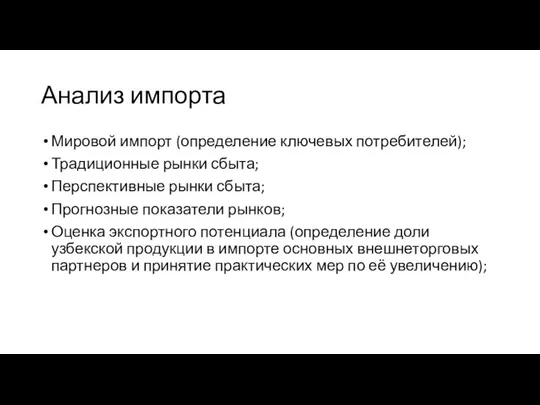 Анализ импорта

• Мировой импорт (определение ключевых потребителей);
• Традиционные рынки сбыта;
• Перспективные рынки сбыта;
• Прогнозные показатели рынков;
• Оценка экспортного потенциала (определение доли узбекской продукции в импорте основных внешнеторговых партнеров и принятие практических мер по её увеличению);